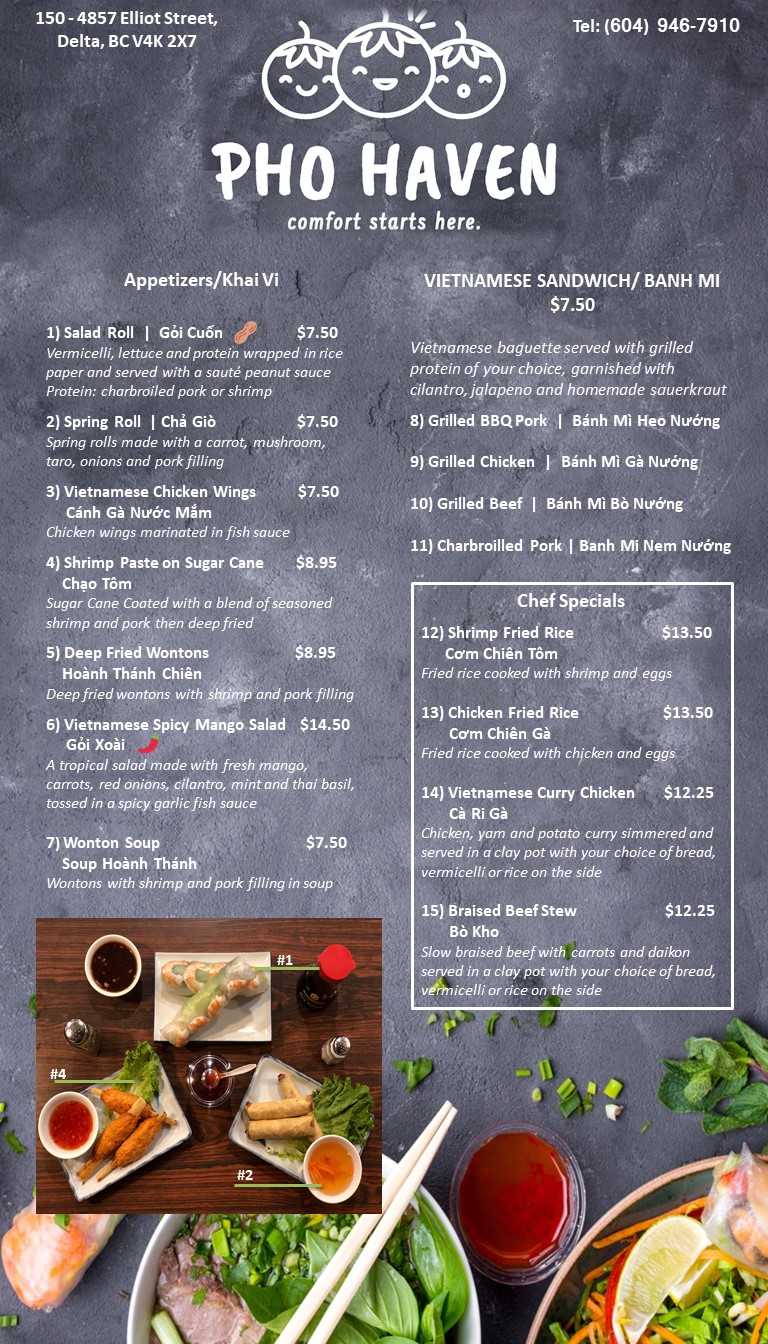 150 - 4857 Elliot Street, Delta, BC V4K 2X7

Tel: (604) 946-7910

PHO HAVEN
comfort starts here.

Appetizers/Khai Vi

1) Salad Roll | Gỏi Cuốn $7.50
Vermicelli, lettuce and protein wrapped in rice paper and served with a sauté peanut sauce
Protein: charbroiled pork or shrimp

2) Spring Roll | Chả Giò $7.50
Spring rolls made with a carrot, mushroom, taro, onions and pork filling

3) Vietnamese Chicken Wings $7.50
Cánh Gà Nước Mắm
Chicken wings marinated in fish sauce

4) Shrimp Paste on Sugar Cane $8.95
Chạo Tôm
Sugar Cane Coated with a blend of seasoned shrimp and pork then deep fried

5) Deep Fried Wontons $8.95
Hoành Thánh Chiên
Deep fried wontons with shrimp and pork filling

6) Vietnamese Spicy Mango Salad $14.50
Gỏi Xoài
A tropical salad made with fresh mango, carrots, red onions, cilantro, mint and thai basil, tossed in a spicy garlic fish sauce

7) Wonton Soup $7.50
Soup Hoành Thánh
Wontons with shrimp and pork filling in soup

#1
#4
#2

VIETNAMESE SANDWICH/ BANH MI
$7.50

Vietnamese baguette served with grilled protein of your choice, garnished with cilantro, jalapeno and homemade sauerkraut

8) Grilled BBQ Pork | Bánh Mì Heo Nướng

9) Grilled Chicken | Bánh Mì Gà Nướng

10) Grilled Beef | Bánh Mì Bò Nướng

11) Charbroilled Pork | Banh Mi Nem Nướng

Chef Specials

12) Shrimp Fried Rice $13.50
Cơm Chiên Tôm
Fried rice cooked with shrimp and eggs

13) Chicken Fried Rice $13.50
Cơm Chiên Gà
Fried rice cooked with chicken and eggs

14) Vietnamese Curry Chicken $12.25
Cà Ri Gà
Chicken, yam and potato curry simmered and served in a clay pot with your choice of bread, vermicelli or rice on the side

15) Braised Beef Stew $12.25
Bò Kho
Slow braised beef with carrots and daikon served in a clay pot with your choice of bread, vermicelli or rice on the side